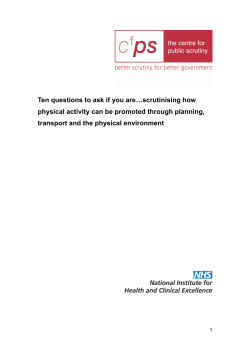 cfps

the centre for public scrutiny

better scrutiny for better government

Ten questions to ask if you are…scrutinising how physical activity can be promoted through planning, transport and the physical environment

NHS

National Institute for Health and Clinical Excellence

1